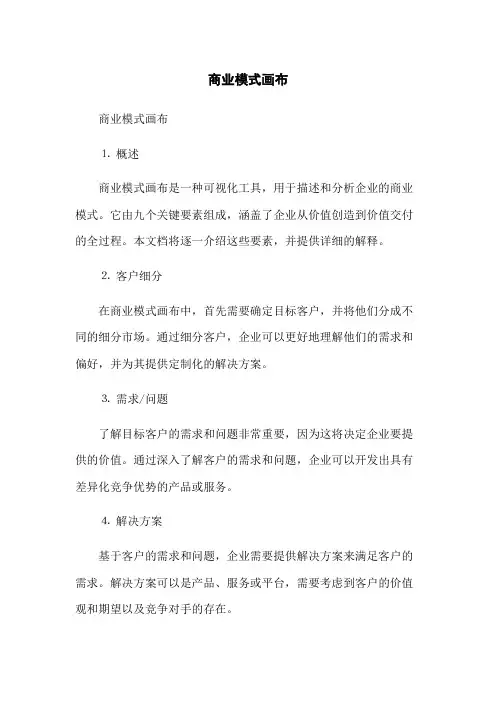 商业模式画布

商业模式画布

1. 概述

商业模式画布是一种可视化工具，用于描述和分析企业的商业模式。它由九个关键要素组成，涵盖了企业从价值创造到价值交付的全过程。本文档将逐一介绍这些要素，并提供详细的解释。

2. 客户细分

在商业模式画布中，首先需要确定目标客户，并将他们分成不同的细分市场。通过细分客户，企业可以更好地理解他们的需求和偏好，并为其提供定制化的解决方案。

3. 需求/问题

了解目标客户的需求和问题非常重要，因为这将决定企业要提供的价值。通过深入了解客户的需求和问题，企业可以开发出具有差异化竞争优势的产品或服务。

4. 解决方案

基于客户的需求和问题，企业需要提供解决方案来满足客户的需求。解决方案可以是产品、服务或平台，需要考虑到客户的价值观和期望以及竞争对手的存在。